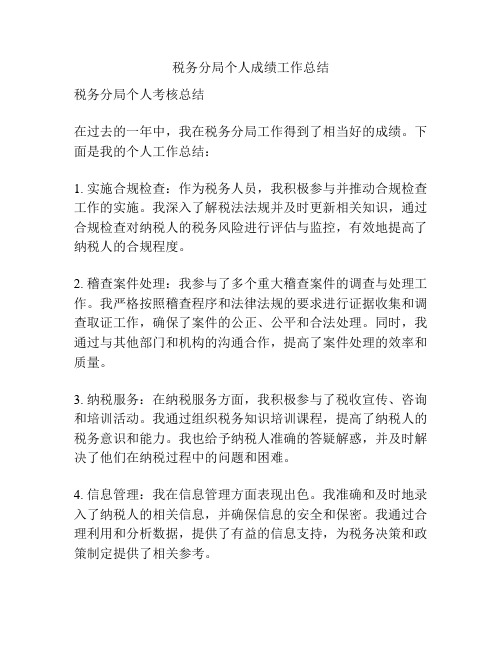 税务分局个人成绩工作总结

税务分局个人考核总结

在过去的一年中，我在税务分局工作得到了相当好的成绩。下面是我的个人工作总结：

1. 实施合规检查：作为税务人员，我积极参与并推动合规检查工作的实施。我深入了解税法法规并及时更新相关知识，通过合规检查对纳税人的税务风险进行评估与监控，有效地提高了纳税人的合规程度。

2. 稽查案件处理：我参与了多个重大稽查案件的调查与处理工作。我严格按照稽查程序和法律法规的要求进行证据收集和调查取证工作，确保了案件的公正、公平和合法处理。同时，我通过与其他部门和机构的沟通合作，提高了案件处理的效率和质量。

3. 纳税服务：在纳税服务方面，我积极参与了税收宣传、咨询和培训活动。我通过组织税务知识培训课程，提高了纳税人的税务意识和能力。我也给予纳税人准确的答疑解惑，并及时解决了他们在纳税过程中的问题和困难。

4. 信息管理：我在信息管理方面表现出色。我准确和及时地录入了纳税人的相关信息，并确保信息的安全和保密。我通过合理利用和分析数据，提供了有益的信息支持，为税务决策和政策制定提供了相关参考。